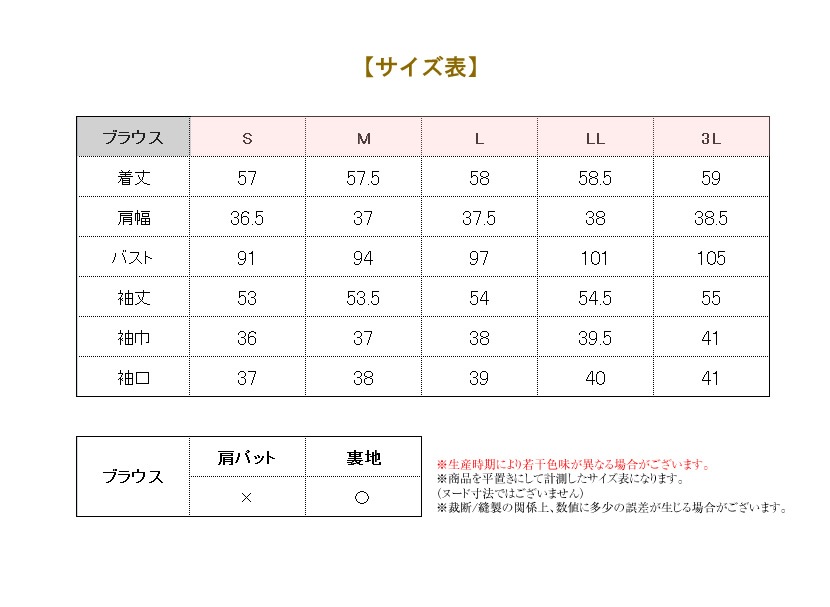 【サイズ表】

| ブラウス | S | M | L | LL | 3L |
|---|---|---|---|---|---|
| 着丈 | 57 | 57.5 | 58 | 58.5 | 59 |
| 肩幅 | 36.5 | 37 | 37.5 | 38 | 38.5 |
| バスト | 91 | 94 | 97 | 101 | 105 |
| 袖丈 | 53 | 53.5 | 54 | 54.5 | 55 |
| 袖巾 | 36 | 37 | 38 | 39.5 | 41 |
| 袖口 | 37 | 38 | 39 | 40 | 41 |

| ブラウス | 肩パット | 裏地 |
|---|---|---|
| | × | ○ |

※生産時期により若干色味が異なる場合がございます。
※商品を平置きにして計測したサイズ表になります。
(ヌード寸法ではございません)
※裁断/縫製の関係上、数値に多少の誤差が生じる場合がございます。